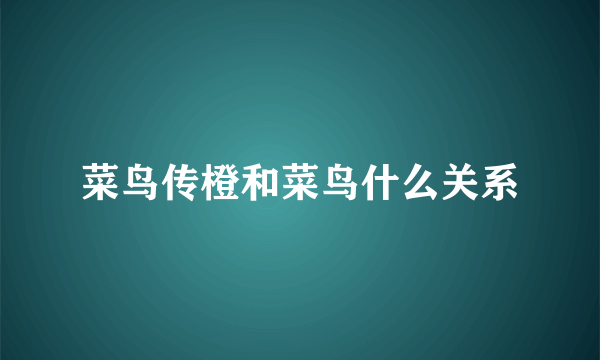 菜鸟传橙和菜鸟什么关系